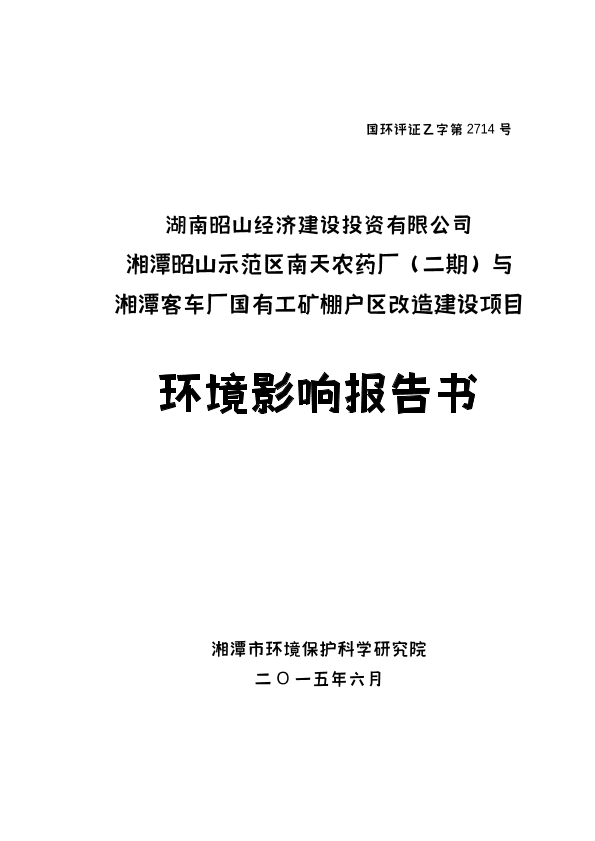 国环评证乙字第 2714 号

湖南昭山经济建设投资有限公司
湘潭昭山示范区南天农药厂（二期）与
湘潭客车厂国有工矿棚户区改造建设项目

环境影响报告书

湘潭市环境保护科学研究院
二〇一五年六月